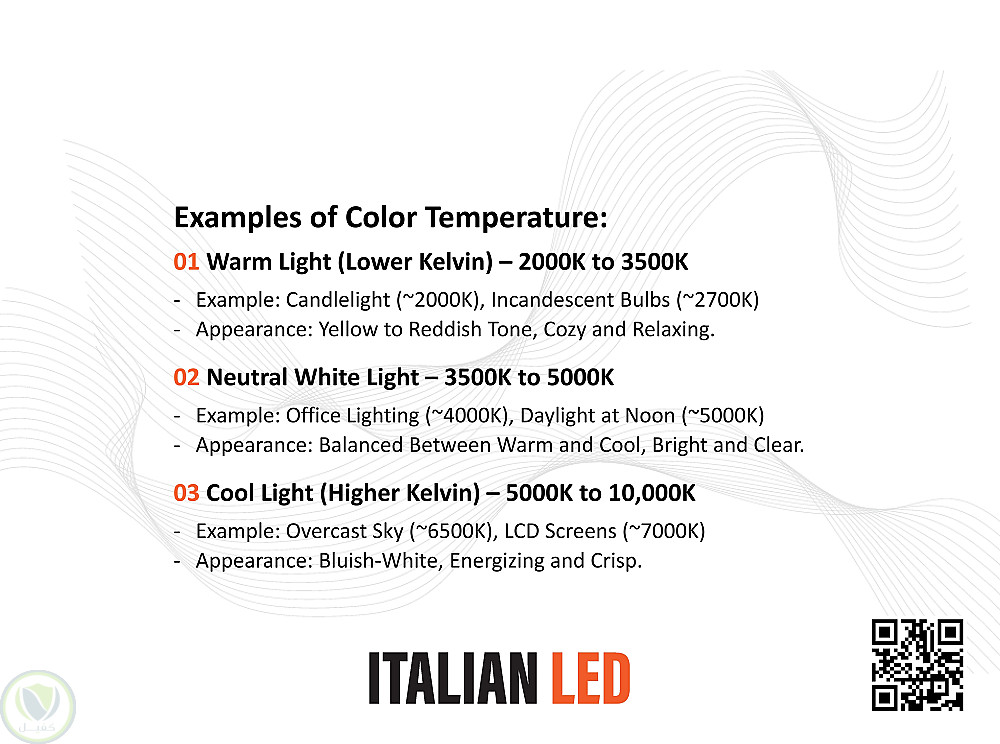 Examples of Color Temperature:

01 Warm Light (Lower Kelvin) – 2000K to 3500K

- Example: Candlelight (~2000K), Incandescent Bulbs (~2700K)
- Appearance: Yellow to Reddish Tone, Cozy and Relaxing.

02 Neutral White Light – 3500K to 5000K

- Example: Office Lighting (~4000K), Daylight at Noon (~5000K)
- Appearance: Balanced Between Warm and Cool, Bright and Clear.

03 Cool Light (Higher Kelvin) – 5000K to 10,000K

- Example: Overcast Sky (~6500K), LCD Screens (~7000K)
- Appearance: Bluish-White, Energizing and Crisp.

ITALIAN LED